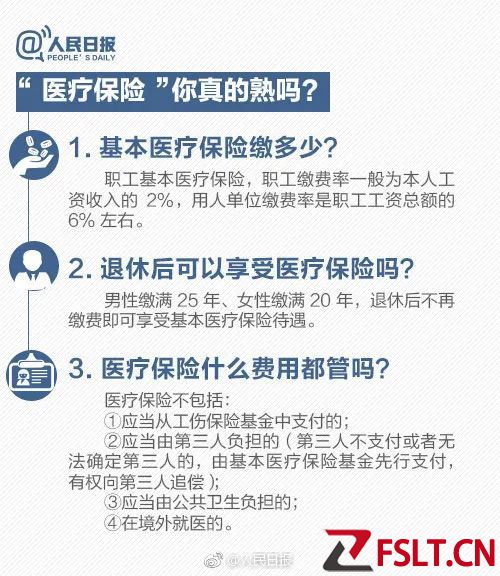 @人民日报
PEOPLE'S DAILY

“医疗保险”你真的熟吗?

1.基本医疗保险缴多少?

职工基本医疗保险,职工缴费率一般为本人工资收入的2%,用人单位缴费率是职工工资总额的6%左右。

2.退休后可以享受医疗保险吗?

男性缴满25年、女性缴满20年,退休后不再缴费即可享受基本医疗保险待遇。

3.医疗保险什么费用都管吗?

医疗保险不包括:
①应当从工伤保险基金中支付的;
②应当由第三人负担的(第三人不支付或者无法确定第三人的,由基本医疗保险基金先行支付,有权向第三人追偿);
③应当由公共卫生负担的;
④在境外就医的。

@人民日报

FSLT.CN